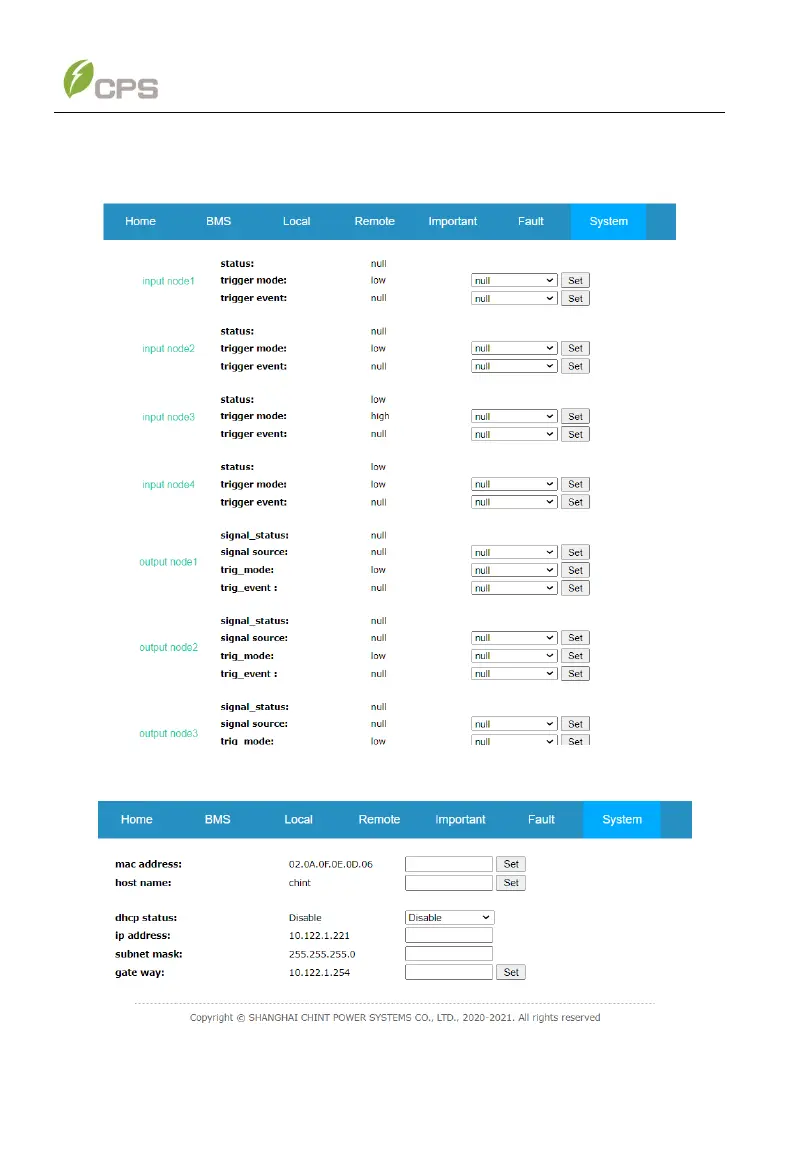 CPS

Home BMS Local Remote Important Fault System

input node1
status: null
trigger mode: low null Set
trigger event: null null Set

input node2
status: null
trigger mode: low null Set
trigger event: null null Set

input node3
status: low
trigger mode: high null Set
trigger event: null null Set

input node4
status: low
trigger mode: low null Set
trigger event: null null Set

output node1
signal_status: null
signal source: null null Set
trig_mode: low null Set
trig_event : null null Set

output node2
signal_status: null
signal source: null null Set
trig_mode: low null Set
trig_event : null null Set

output node3
signal_status: null
signal source: null null Set
trig_mode: low null Set

Home BMS Local Remote Important Fault System

mac address: 02.0A.0F.0E.0D.06 Set
host name: chint Set

dhcp status: Disable Disable
ip address: 10.122.1.221
subnet mask: 255.255.255.0
gate way: 10.122.1.254 Set

Copyright © SHANGHAI CHINT POWER SYSTEMS CO., LTD., 2020-2021. All rights reserved